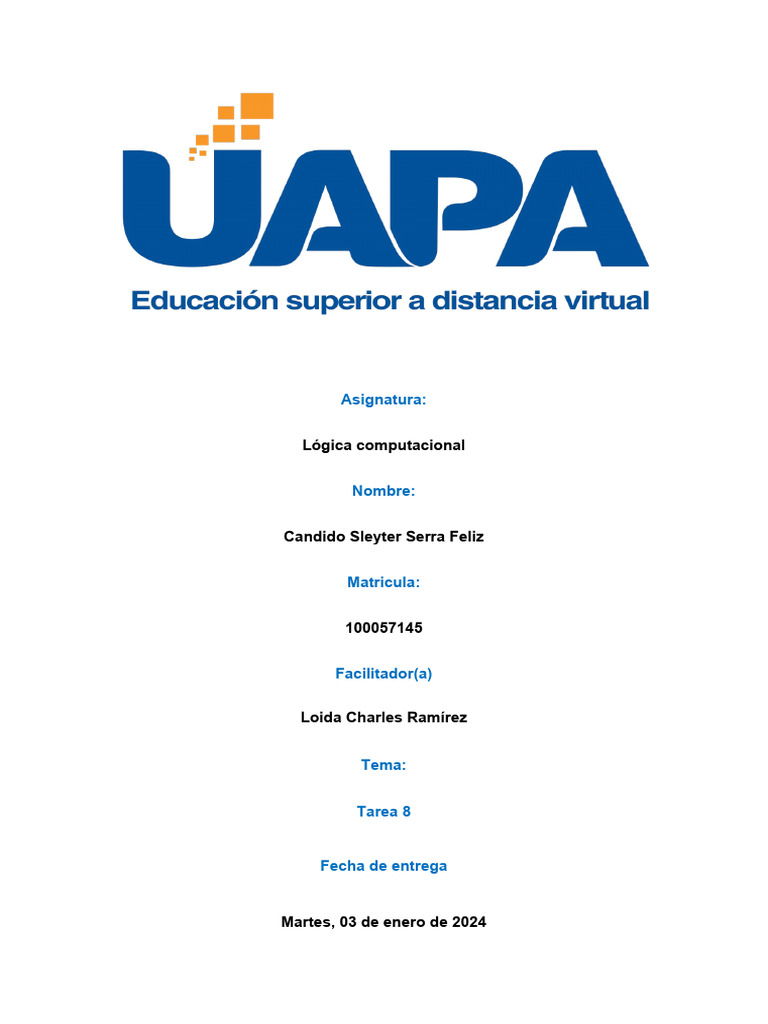 UAPA
Educación superior a distancia virtual

Asignatura:

Lógica computacional

Nombre:

Candido Sleyter Serra Feliz

Matricula:

100057145

Facilitador(a)

Loida Charles Ramírez

Tema:

Tarea 8

Fecha de entrega

Martes, 03 de enero de 2024